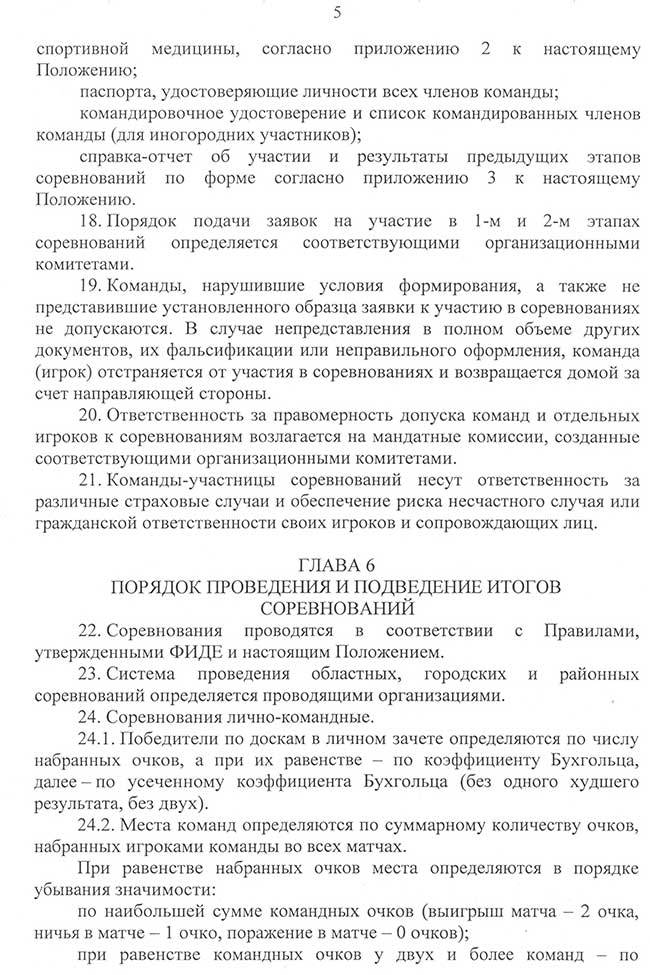 5

спортивной медицины, согласно приложению 2 к настоящему Положению;

паспорта, удостоверяющие личности всех членов команды;

командировочное удостоверение и список командированных членов команды (для иногородних участников);

справка-отчет об участии и результаты предыдущих этапов соревнований по форме согласно приложению 3 к настоящему Положению.

18. Порядок подачи заявок на участие в 1-м и 2-м этапах соревнований определяется соответствующими организационными комитетами.

19. Команды, нарушившие условия формирования, а также не представившие установленного образца заявки к участию в соревнованиях не допускаются. В случае непредставления в полном объеме других документов, их фальсификации или неправильного оформления, команда (игрок) отстраняется от участия в соревнованиях и возвращается домой за счет направляющей стороны.

20. Ответственность за правомерность допуска команд и отдельных игроков к соревнованиям возлагается на мандатные комиссии, созданные соответствующими организационными комитетами.

21. Команды-участницы соревнований несут ответственность за различные страховые случаи и обеспечение риска несчастного случая или гражданской ответственности своих игроков и сопровождающих лиц.

ГЛАВА 6
ПОРЯДОК ПРОВЕДЕНИЯ И ПОДВЕДЕНИЕ ИТОГОВ СОРЕВНОВАНИЙ

22. Соревнования проводятся в соответствии с Правилами, утвержденными ФИДЕ и настоящим Положением.

23. Система проведения областных, городских и районных соревнований определяется проводящими организациями.

24. Соревнования лично-командные.

24.1. Победители по доскам в личном зачете определяются по числу набранных очков, а при их равенстве – по коэффициенту Бухгольца, далее – по усеченному коэффициента Бухгольца (без одного худшего результата, без двух).

24.2. Места команд определяются по суммарному количеству очков, набранных игроками команды во всех матчах.

При равенстве набранных очков места определяются в порядке убывания значимости:

по наибольшей сумме командных очков (выигрыш матча – 2 очка, ничья в матче – 1 очко, поражение в матче – 0 очков);

при равенстве командных очков у двух и более команд – по